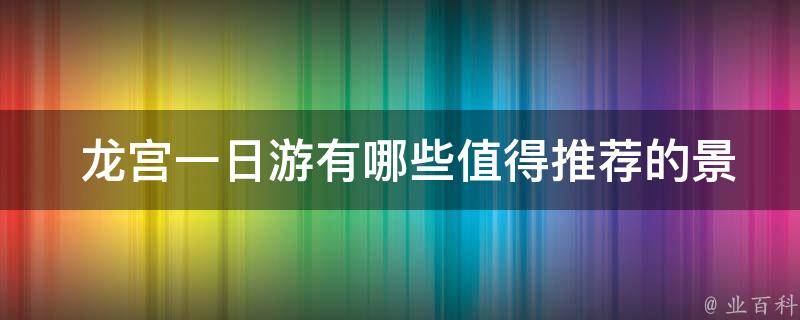 龙宫一日游有哪些值得推荐的景

@ 业百科